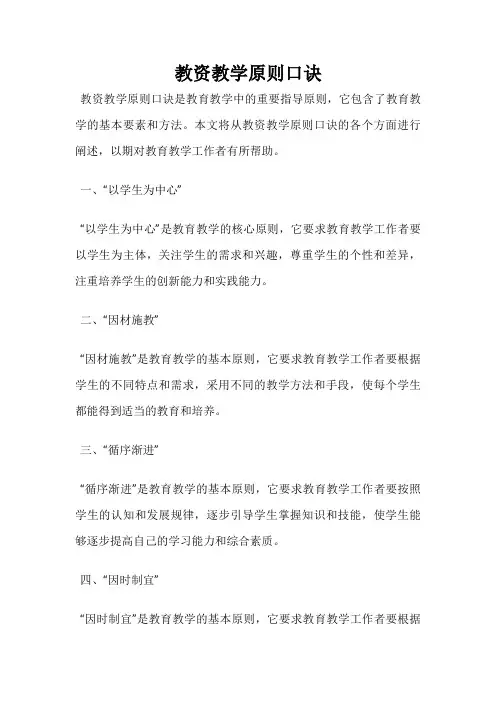 教资教学原则口诀

教资教学原则口诀是教育教学中的重要指导原则，它包含了教育教学的基本要素和方法。本文将从教资教学原则口诀的各个方面进行阐述，以期对教育教学工作者有所帮助。

一、“以学生为中心”

“以学生为中心”是教育教学的核心原则，它要求教育教学工作者要以学生为主体，关注学生的需求和兴趣，尊重学生的个性和差异，注重培养学生的创新能力和实践能力。

二、“因材施教”

“因材施教”是教育教学的基本原则，它要求教育教学工作者要根据学生的不同特点和需求，采用不同的教学方法和手段，使每个学生都能得到适当的教育和培养。

三、“循序渐进”

“循序渐进”是教育教学的基本原则，它要求教育教学工作者要按照学生的认知和发展规律，逐步引导学生掌握知识和技能，使学生能够逐步提高自己的学习能力和综合素质。

四、“因时制宜”

“因时制宜”是教育教学的基本原则，它要求教育教学工作者要根据